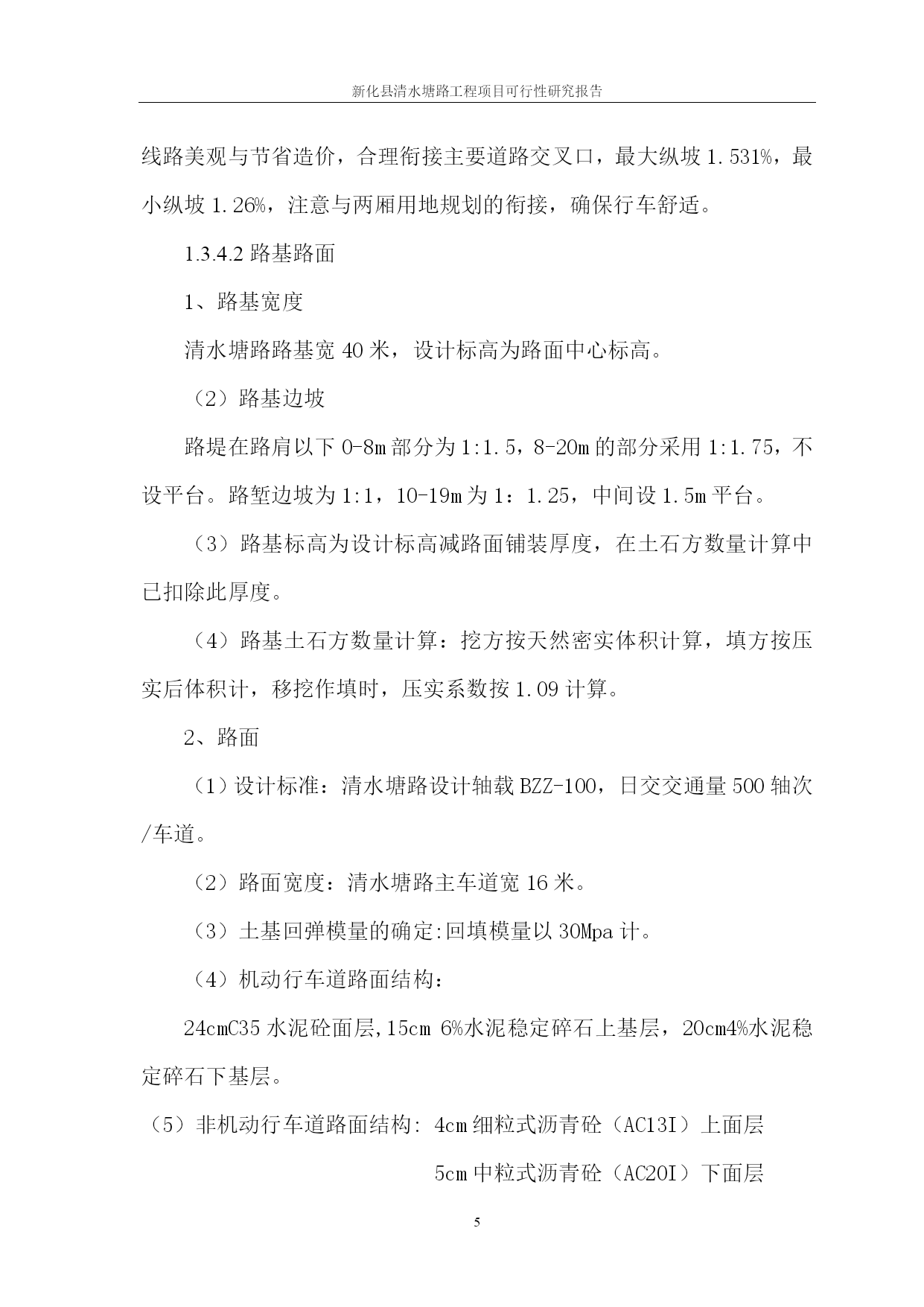 新化县清水塘路工程项目可行性研究报告

线路美观与节省造价，合理衔接主要道路交叉口，最大纵坡 1.531%，最小纵坡 1.26%，注意与两厢用地规划的衔接，确保行车舒适。

1.3.4.2 路基路面

1、路基宽度

清水塘路路基宽 40 米，设计标高为路面中心标高。

（2）路基边坡

路堤在路肩以下 0-8m 部分为 1:1.5，8-20m 的部分采用 1:1.75，不设平台。路堑边坡为 1:1，10-19m 为 1：1.25，中间设 1.5m 平台。

（3）路基标高为设计标高减路面铺装厚度，在土石方数量计算中已扣除此厚度。

（4）路基土石方数量计算：挖方按天然密实体积计算，填方按压实后体积计，移挖作填时，压实系数按 1.09 计算。

2、路面

（1）设计标准：清水塘路设计轴载 BZZ-100，日交交通量 500 轴次/车道。

（2）路面宽度：清水塘路主车道宽 16 米。

（3）土基回弹模量的确定:回填模量以 30Mpa 计。

（4）机动行车道路面结构：

24cmC35 水泥砼面层,15cm 6%水泥稳定碎石上基层，20cm4%水泥稳定碎石下基层。

（5）非机动行车道路面结构: 4cm 细粒式沥青砼（AC13I）上面层

5cm 中粒式沥青砼（AC20I）下面层

5